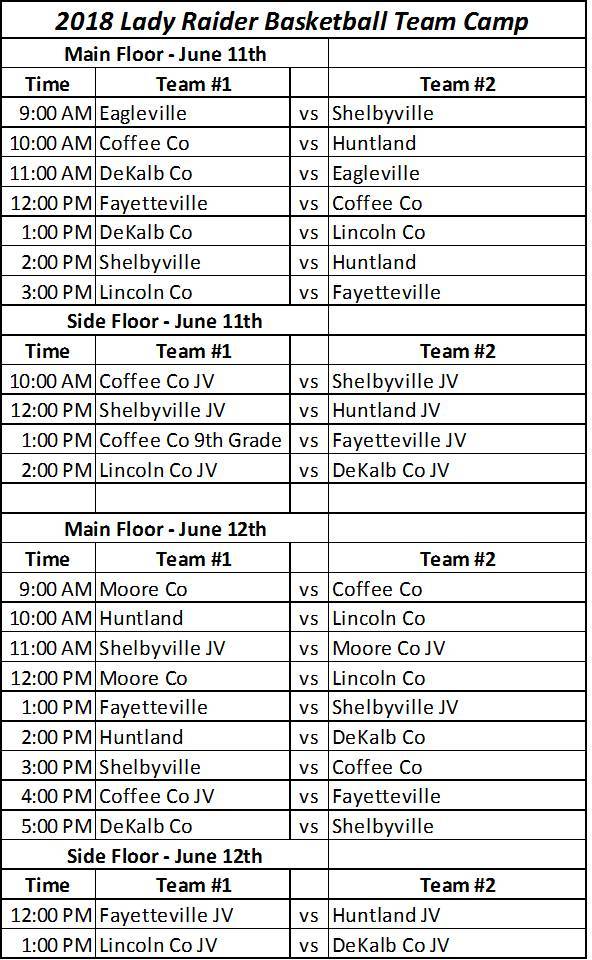 2018 Lady Raider Basketball Team Camp

Main Floor - June 11th

| Time | Team #1 | | Team #2 |
|---|---|---|---|
| 9:00 AM | Eagleville | vs | Shelbyville |
| 10:00 AM | Coffee Co | vs | Huntland |
| 11:00 AM | DeKalb Co | vs | Eagleville |
| 12:00 PM | Fayetteville | vs | Coffee Co |
| 1:00 PM | DeKalb Co | vs | Lincoln Co |
| 2:00 PM | Shelbyville | vs | Huntland |
| 3:00 PM | Lincoln Co | vs | Fayetteville |

Side Floor - June 11th

| Time | Team #1 | | Team #2 |
|---|---|---|---|
| 10:00 AM | Coffee Co JV | vs | Shelbyville JV |
| 12:00 PM | Shelbyville JV | vs | Huntland JV |
| 1:00 PM | Coffee Co 9th Grade | vs | Fayetteville JV |
| 2:00 PM | Lincoln Co JV | vs | DeKalb Co JV |

Main Floor - June 12th

| Time | Team #1 | | Team #2 |
|---|---|---|---|
| 9:00 AM | Moore Co | vs | Coffee Co |
| 10:00 AM | Huntland | vs | Lincoln Co |
| 11:00 AM | Shelbyville JV | vs | Moore Co JV |
| 12:00 PM | Moore Co | vs | Lincoln Co |
| 1:00 PM | Fayetteville | vs | Shelbyville JV |
| 2:00 PM | Huntland | vs | DeKalb Co |
| 3:00 PM | Shelbyville | vs | Coffee Co |
| 4:00 PM | Coffee Co JV | vs | Fayetteville |
| 5:00 PM | DeKalb Co | vs | Shelbyville |

Side Floor - June 12th

| Time | Team #1 | | Team #2 |
|---|---|---|---|
| 12:00 PM | Fayetteville JV | vs | Huntland JV |
| 1:00 PM | Lincoln Co JV | vs | DeKalb Co JV |